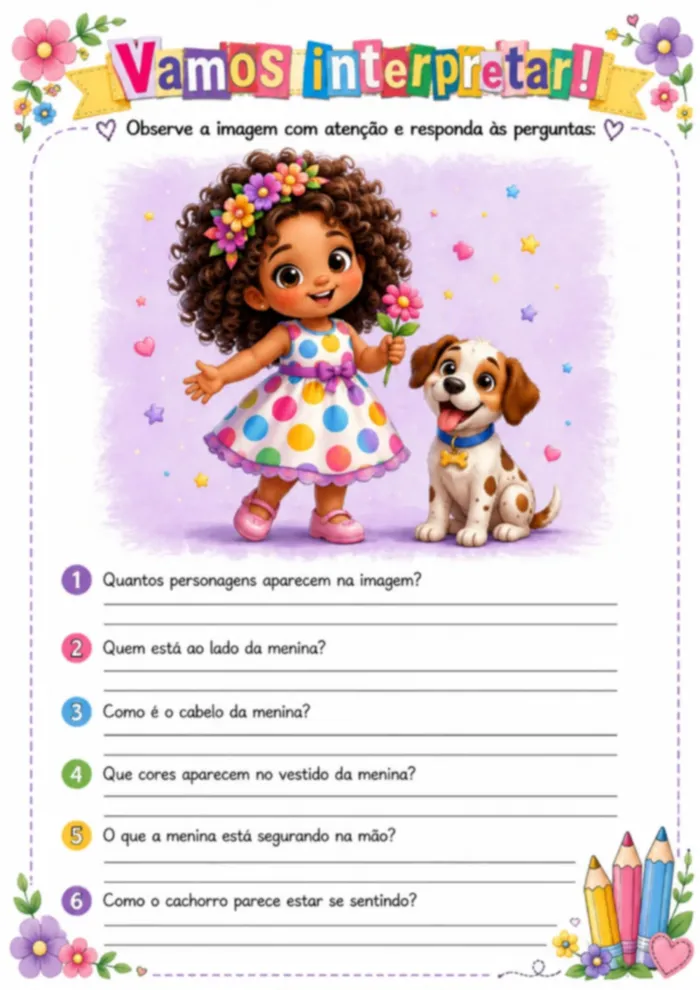 Vamos interpretar!

Observe a imagem com atenção e responda às perguntas:

1 Quantos personagens aparecem na imagem?

2 Quem está ao lado da menina?

3 Como é o cabelo da menina?

4 Que cores aparecem no vestido da menina?

5 O que a menina está segurando na mão?

6 Como o cachorro parece estar se sentindo?